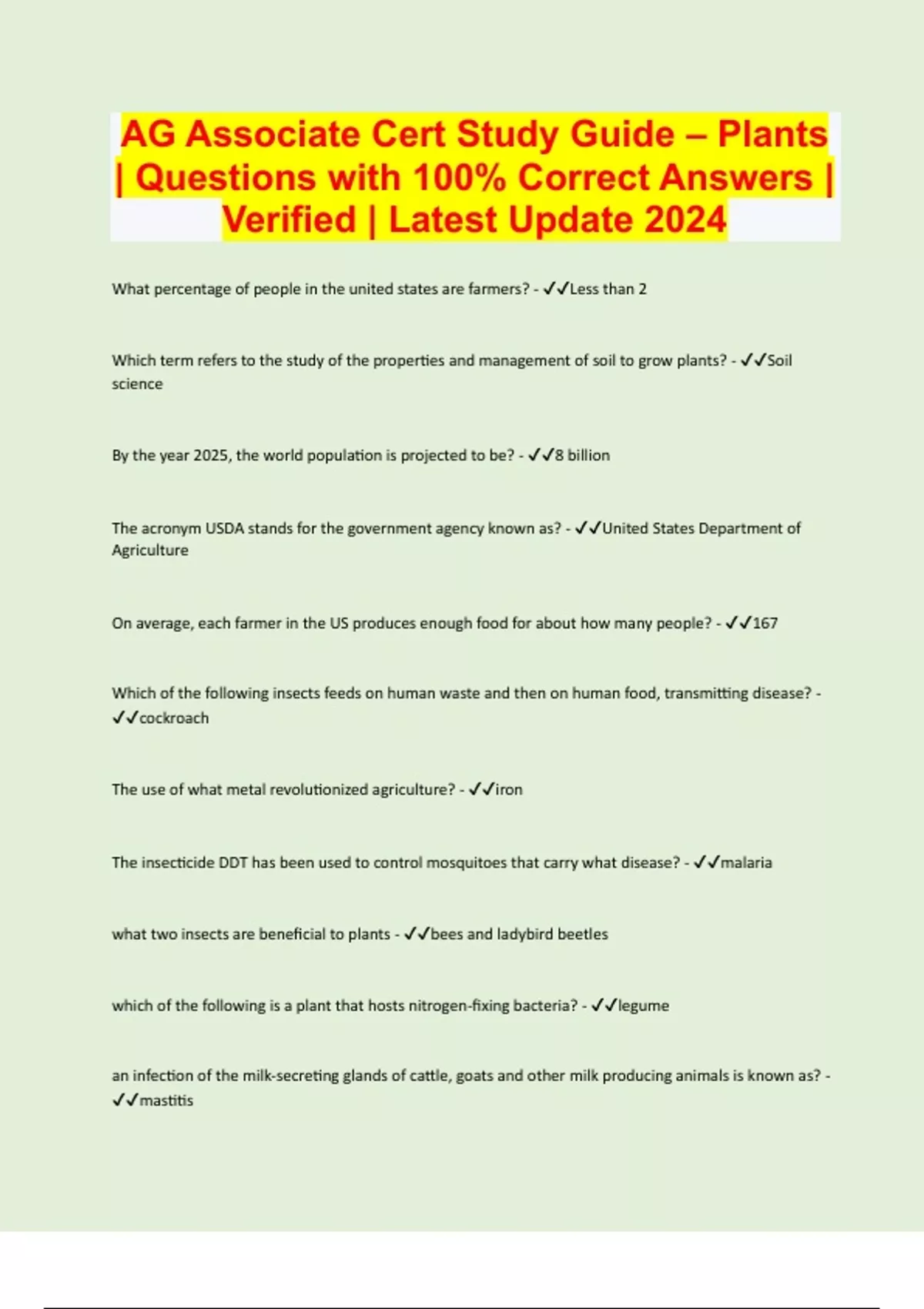 AG Associate Cert Study Guide – Plants | Questions with 100% Correct Answers | Verified | Latest Update 2024

What percentage of people in the united states are farmers? - ✓✓Less than 2

Which term refers to the study of the properties and management of soil to grow plants? - ✓✓Soil science

By the year 2025, the world population is projected to be? - ✓✓8 billion

The acronym USDA stands for the government agency known as? - ✓✓United States Department of Agriculture

On average, each farmer in the US produces enough food for about how many people? - ✓✓167

Which of the following insects feeds on human waste and then on human food, transmitting disease? - ✓✓cockroach

The use of what metal revolutionized agriculture? - ✓✓iron

The insecticide DDT has been used to control mosquitoes that carry what disease? - ✓✓malaria

what two insects are beneficial to plants - ✓✓bees and ladybird beetles

which of the following is a plant that hosts nitrogen-fixing bacteria? - ✓✓legume

an infection of the milk-secreting glands of cattle, goats and other milk producing animals is known as? - ✓✓mastitis